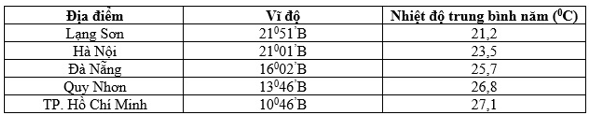 | Địa điểm | Vĩ độ | Nhiệt độ trung bình năm ($^0$C) |
|---|---|---|
| Lạng Sơn | $21^051'$B | 21,2 |
| Hà Nội | $21^001'$B | 23,5 |
| Đà Nẵng | $16^002'$B | 25,7 |
| Quy Nhơn | $13^046'$B | 26,8 |
| TP. Hồ Chí Minh | $10^046'$B | 27,1 |